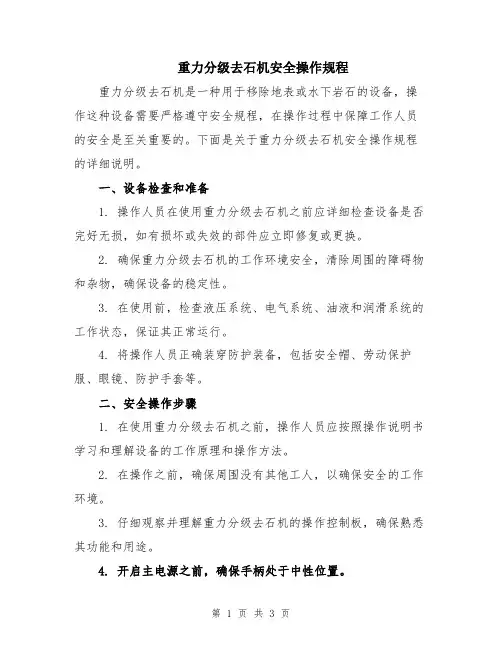 重力分级去石机安全操作规程

重力分级去石机是一种用于移除地表或水下岩石的设备，操作这种设备需要严格遵守安全规程，在操作过程中保障工作人员的安全是至关重要的。下面是关于重力分级去石机安全操作规程的详细说明。

一、设备检查和准备

1. 操作人员在使用重力分级去石机之前应详细检查设备是否完好无损，如有损坏或失效的部件应立即修复或更换。

2. 确保重力分级去石机的工作环境安全，清除周围的障碍物和杂物，确保设备的稳定性。

3. 在使用前，检查液压系统、电气系统、油液和润滑系统的工作状态，保证其正常运行。

4. 将操作人员正确装穿防护装备，包括安全帽、劳动保护服、眼镜、防护手套等。

二、安全操作步骤

1. 在使用重力分级去石机之前，操作人员应按照操作说明书学习和理解设备的工作原理和操作方法。

2. 在操作之前，确保周围没有其他工人，以确保安全的工作环境。

3. 仔细观察并理解重力分级去石机的操作控制板，确保熟悉其功能和用途。

4. 开启主电源之前，确保手柄处于中性位置。

第 1 页 共 3 页